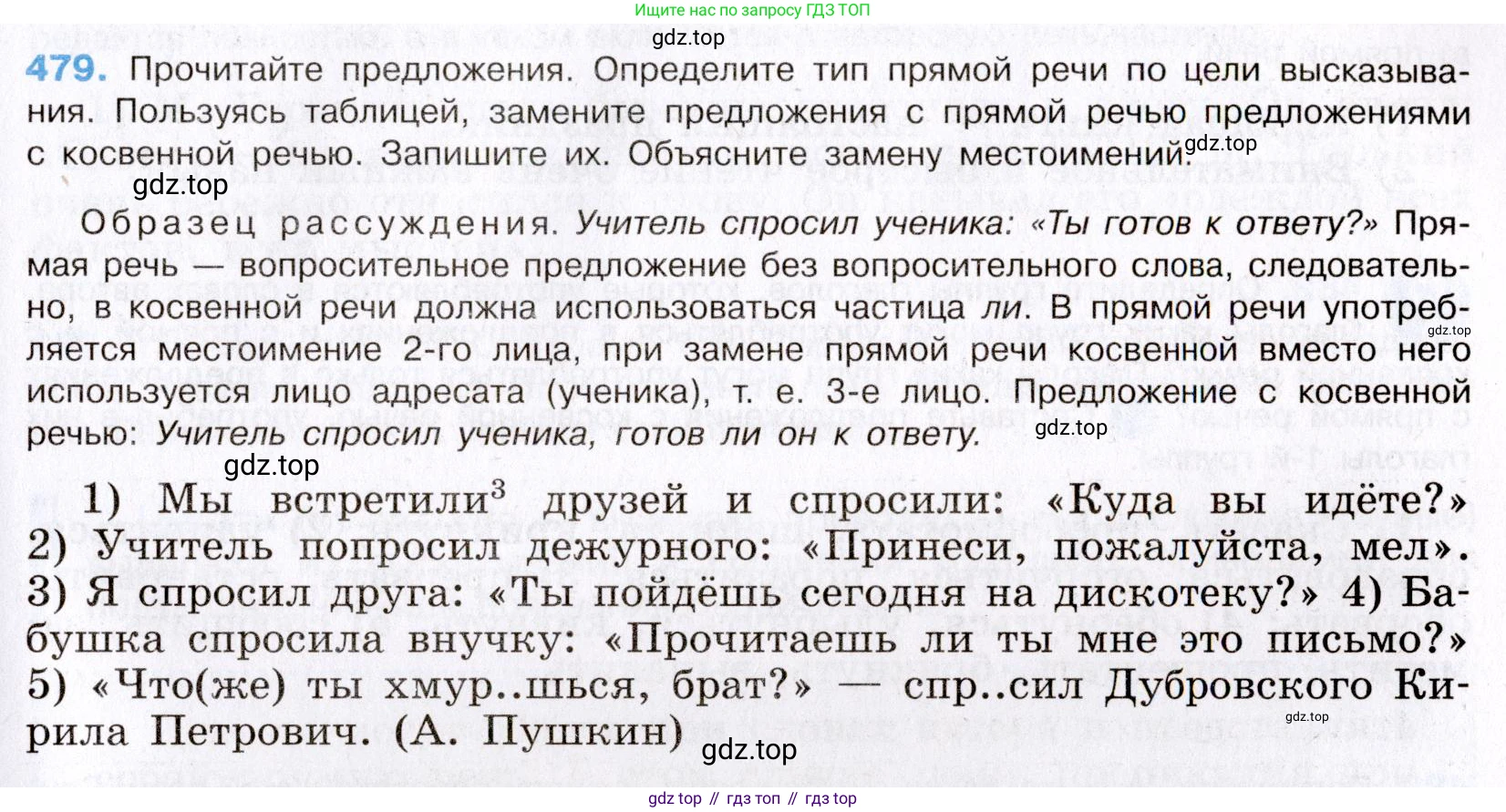 Ищите нас по запросу ГДЗ ТОП

479. Прочитайте предложения. Определите тип прямой речи по цели высказывания. Пользуясь таблицей, замените предложения с прямой речью предложениями с косвенной речью. Запишите их. Объясните замену местоимений.

Образец рассуждения. Учитель спросил ученика: «Ты готов к ответу?» Прямая речь — вопросительное предложение без вопросительного слова, следовательно, в косвенной речи должна использоваться частица ли. В прямой речи употребляется местоимение 2-го лица, при замене прямой речи косвенной вместо него используется лицо адресата (ученика), т. е. 3-е лицо. Предложение с косвенной речью: Учитель спросил ученика, готов ли он к ответу.

1) Мы встретили$^{3}$ друзей и спросили: «Куда вы идёте?» 2) Учитель попросил дежурного: «Принеси, пожалуйста, мел». 3) Я спросил друга: «Ты пойдёшь сегодня на дискотеку?» 4) Бабушка спросила внучку: «Прочитаешь ли ты мне это письмо?» 5) «Что(же) ты хмур..шься, брат?» — спр..сил Дубровского Кирила Петрович. (А. Пушкин)

gdz top // гдз топ // гдз top

gdz.top